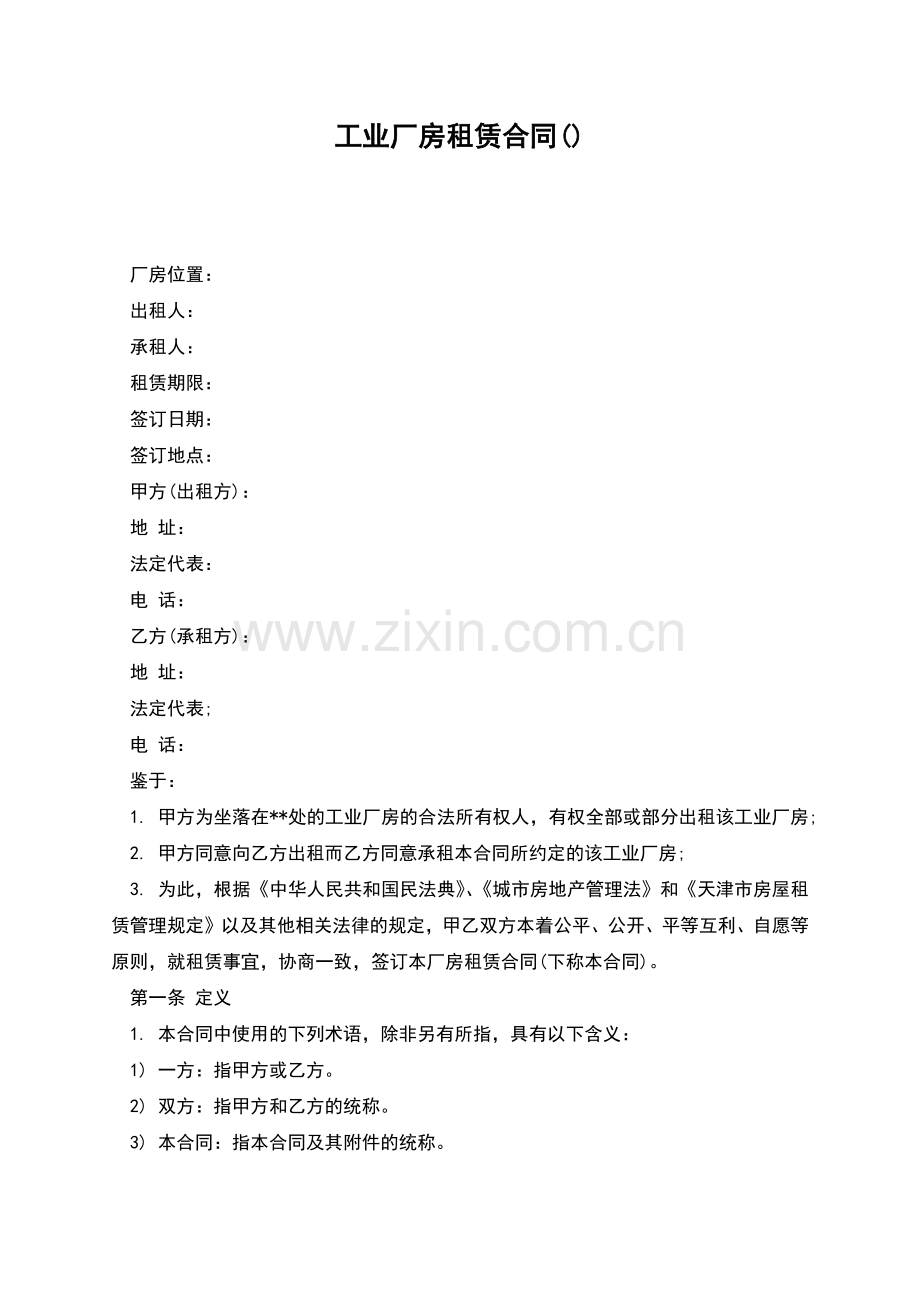 工业厂房租赁合同()

厂房位置：

出租人：

承租人：

租赁期限：

签订日期：

签订地点：

甲方(出租方)：

地 址：

法定代表：

电 话：

乙方(承租方)：

www.zixin.com.cn

地 址：

法定代表;

电 话：

鉴于：

1. 甲方为坐落在**处的工业厂房的合法所有权人，有权全部或部分出租该工业厂房;

2. 甲方同意向乙方出租而乙方同意承租本合同所约定的该工业厂房;

3. 为此，根据《中华人民共和国民法典》、《城市房地产管理法》和《天津市房屋租赁管理规定》以及其他相关法律的规定，甲乙双方本着公平、公开、平等互利、自愿等原则，就租赁事宜，协商一致，签订本厂房租赁合同(下称本合同)。

第一条 定义

1. 本合同中使用的下列术语，除非另有所指，具有以下含义：

1) 一方：指甲方或乙方。

2) 双方：指甲方和乙方的统称。

3) 本合同：指本合同及其附件的统称。